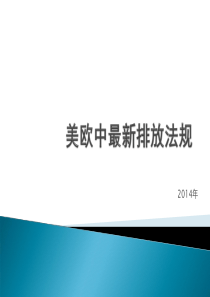 美欧中最新排放法规

2014年